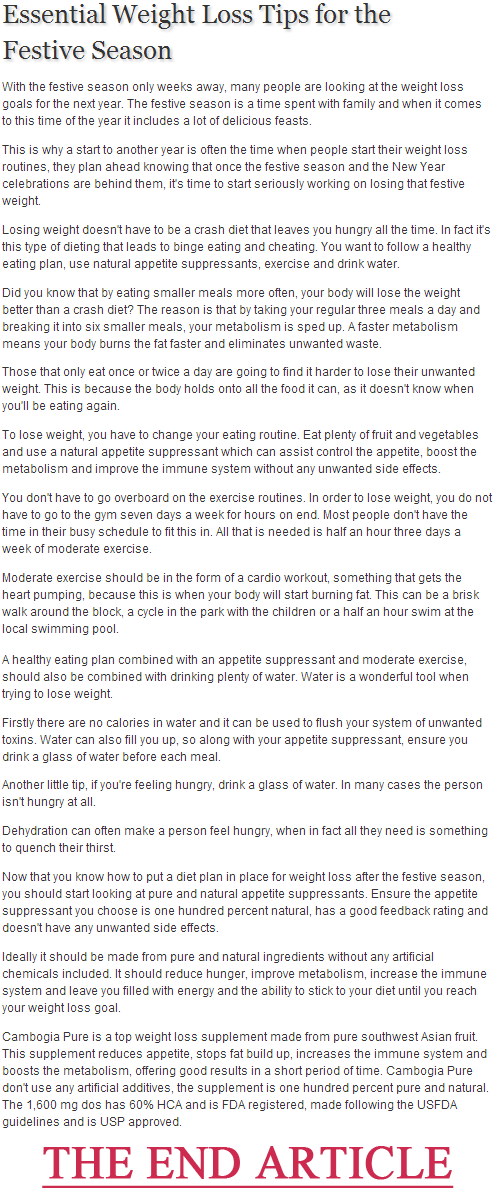 Essential Weight Loss Tips for the Festive Season

With the festive season only weeks away, many people are looking at the weight loss goals for the next year. The festive season is a time spent with family and when it comes to this time of the year it includes a lot of delicious feasts.

This is why a start to another year is often the time when people start their weight loss routines, they plan ahead knowing that once the festive season and the New Year celebrations are behind them, it's time to start seriously working on losing that festive weight.

Losing weight doesn't have to be a crash diet that leaves you hungry all the time. In fact it's this type of dieting that leads to binge eating and cheating. You want to follow a healthy eating plan, use natural appetite suppressants, exercise and drink water.

Did you know that by eating smaller meals more often, your body will lose the weight better than a crash diet? The reason is that by taking your regular three meals a day and breaking it into six smaller meals, your metabolism is sped up. A faster metabolism means your body burns the fat faster and eliminates unwanted waste.

Those that only eat once or twice a day are going to find it harder to lose their unwanted weight. This is because the body holds onto all the food it can, as it doesn't know when you'll be eating again.

To lose weight, you have to change your eating routine. Eat plenty of fruit and vegetables and use a natural appetite suppressant which can assist control the appetite, boost the metabolism and improve the immune system without any unwanted side effects.

You don't have to go overboard on the exercise routines. In order to lose weight, you do not have to go to the gym seven days a week for hours on end. Most people don't have the time in their busy schedule to fit this in. All that is needed is half an hour three days a week of moderate exercise.

Moderate exercise should be in the form of a cardio workout, something that gets the heart pumping, because this is when your body will start burning fat. This can be a brisk walk around the block, a cycle in the park with the children or a half an hour swim at the local swimming pool.

A healthy eating plan combined with an appetite suppressant and moderate exercise, should also be combined with drinking plenty of water. Water is a wonderful tool when trying to lose weight.

Firstly there are no calories in water and it can be used to flush your system of unwanted toxins. Water can also fill you up, so along with your appetite suppressant, ensure you drink a glass of water before each meal.

Another little tip, if you're feeling hungry, drink a glass of water. In many cases the person isn't hungry at all.

Dehydration can often make a person feel hungry, when in fact all they need is something to quench their thirst.

Now that you know how to put a diet plan in place for weight loss after the festive season, you should start looking at pure and natural appetite suppressants. Ensure the appetite suppressant you choose is one hundred percent natural, has a good feedback rating and doesn't have any unwanted side effects.

Ideally it should be made from pure and natural ingredients without any artificial chemicals included. It should reduce hunger, improve metabolism, increase the immune system and leave you filled with energy and the ability to stick to your diet until you reach your weight loss goal.

Cambogia Pure is a top weight loss supplement made from pure southwest Asian fruit. This supplement reduces appetite, stops fat build up, increases the immune system and boosts the metabolism, offering good results in a short period of time. Cambogia Pure don't use any artificial additives, the supplement is one hundred percent pure and natural. The 1,600 mg dos has 60% HCA and is FDA registered, made following the USFDA guidelines and is USP approved.

THE END ARTICLE